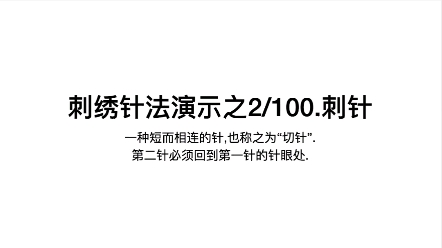 刺绣针法演示之2/100.刺针

一种短而相连的针,也称之为“切针”.
第二针必须回到第一针的针眼处.